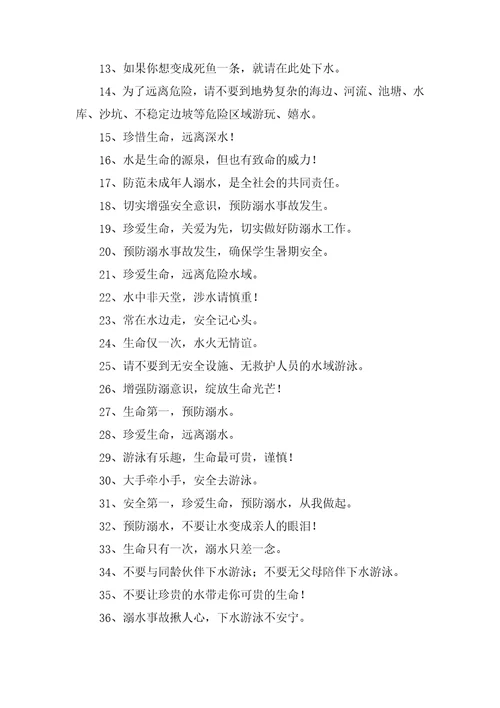 13、如果你想变成死鱼一条，就请在此处下水。

14、为了远离危险，请不要到地势复杂的海边、河流、池塘、水库、沙坑、不稳定边坡等危险区域游玩、嬉水。

15、珍惜生命，远离深水！

16、水是生命的源泉，但也有致命的威力！

17、防范未成年人溺水，是全社会的共同责任。

18、切实增强安全意识，预防溺水事故发生。

19、珍爱生命，关爱为先，切实做好防溺水工作。

20、预防溺水事故发生，确保学生暑期安全。

21、珍爱生命，远离危险水域。

22、水中非天堂，涉水请慎重！

23、常在水边走，安全记心头。

24、生命仅一次，水火无情谊。

25、请不要到无安全设施、无救护人员的水域游泳。

26、增强防溺意识，绽放生命光芒！

27、生命第一，预防溺水。

28、珍爱生命，远离溺水。

29、游泳有乐趣，生命最可贵，谨慎！

30、大手牵小手，安全去游泳。

31、安全第一，珍爱生命，预防溺水，从我做起。

32、预防溺水，不要让水变成亲人的眼泪！

33、生命只有一次，溺水只差一念。

34、不要与同龄伙伴下水游泳；不要无父母陪伴下水游泳。

35、不要让珍贵的水带走你可贵的生命！

36、溺水事故揪人心，下水游泳不安宁。